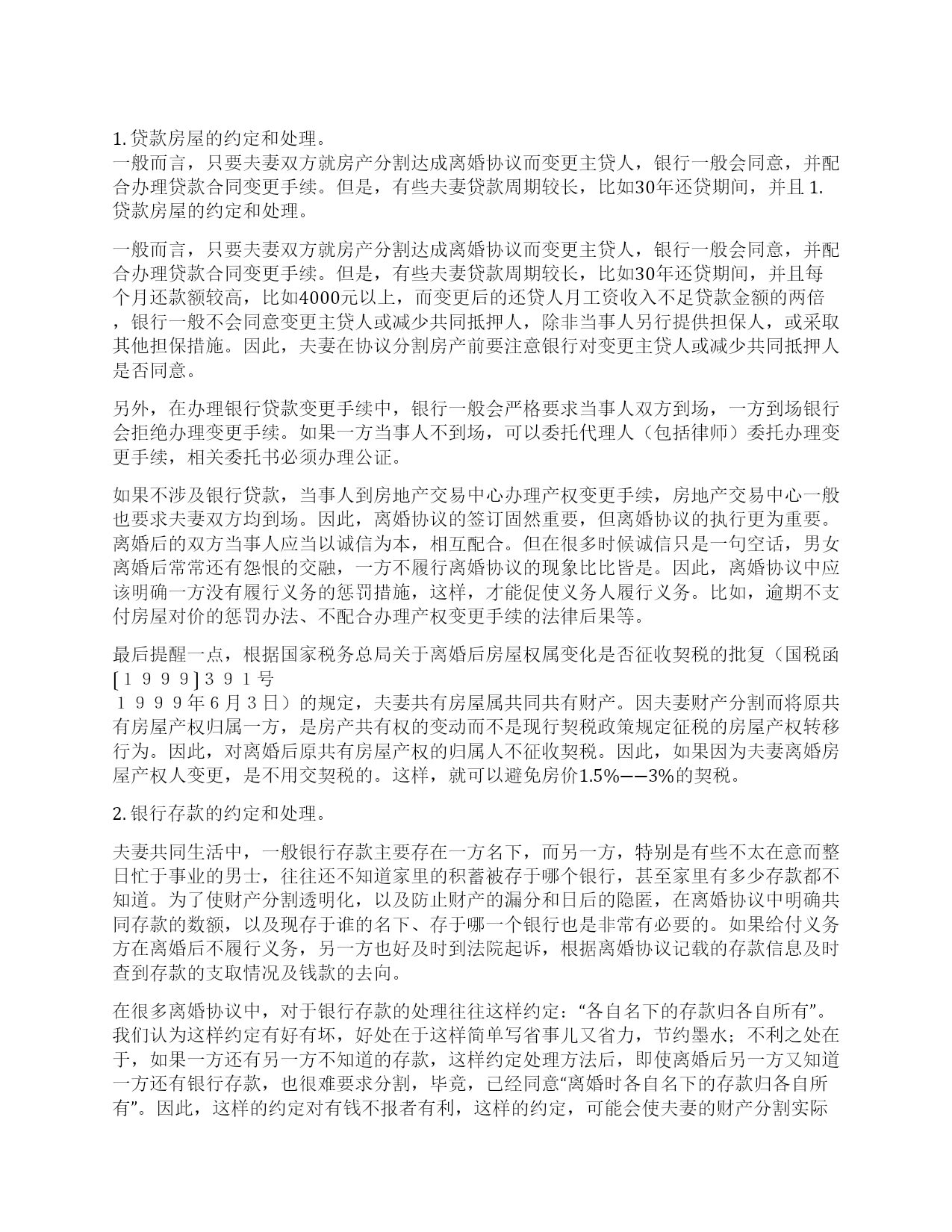 1. 贷款房屋的约定和处理。
一般而言，只要夫妻双方就房产分割达成离婚协议而变更主贷人，银行一般会同意，并配合办理贷款合同变更手续。但是，有些夫妻贷款周期较长，比如30年还贷期间，并且 1. 贷款房屋的约定和处理。

一般而言，只要夫妻双方就房产分割达成离婚协议而变更主贷人，银行一般会同意，并配合办理贷款合同变更手续。但是，有些夫妻贷款周期较长，比如30年还贷期间，并且每个月还款额较高，比如4000元以上，而变更后的还贷人月工资收入不足贷款金额的两倍，银行一般不会同意变更主贷人或减少共同抵押人，除非当事人另行提供担保人，或采取其他担保措施。因此，夫妻在协议分割房产前要注意银行对变更主贷人或减少共同抵押人是否同意。

另外，在办理银行贷款变更手续中，银行一般会严格要求当事人双方到场，一方到场银行会拒绝办理变更手续。如果一方当事人不到场，可以委托代理人（包括律师）委托办理变更手续，相关委托书必须办理公证。

如果不涉及银行贷款，当事人到房地产交易中心办理产权变更手续，房地产交易中心一般也要求夫妻双方均到场。因此，离婚协议的签订固然重要，但离婚协议的执行更为重要。离婚后的双方当事人应当以诚信为本，相互配合。但在很多时候诚信只是一句空话，男女离婚后常常还有怨恨的交融，一方不履行离婚协议的现象比比皆是。因此，离婚协议中应该明确一方没有履行义务的惩罚措施，这样，才能促使义务人履行义务。比如，逾期不支付房屋对价的惩罚办法、不配合办理产权变更手续的法律后果等。

最后提醒一点，根据国家税务总局关于离婚后房屋权属变化是否征收契税的批复（国税函［１９９９］３９１号
１９９９年６月３日）的规定，夫妻共有房屋属共同共有财产。因夫妻财产分割而将原共有房屋产权归属一方，是房产共有权的变动而不是现行契税政策规定征税的房屋产权转移行为。因此，对离婚后原共有房屋产权的归属人不征收契税。因此，如果因为夫妻离婚房屋产权人变更，是不用交契税的。这样，就可以避免房价1.5%——3%的契税。

2. 银行存款的约定和处理。

夫妻共同生活中，一般银行存款主要存在一方名下，而另一方，特别是有些不太在意而整日忙于事业的男士，往往还不知道家里的积蓄被存于哪个银行，甚至家里有多少存款都不知道。为了使财产分割透明化，以及防止财产的漏分和日后的隐匿，在离婚协议中明确共同存款的数额，以及现存于谁的名下、存于哪一个银行也是非常有必要的。如果给付义务方在离婚后不履行义务，另一方也好及时到法院起诉，根据离婚协议记载的存款信息及时查到存款的支取情况及钱款的去向。

在很多离婚协议中，对于银行存款的处理往往这样约定：“各自名下的存款归各自所有”。我们认为这样约定有好有坏，好处在于这样简单写省事儿又省力，节约墨水；不利之处在于，如果一方还有另一方不知道的存款，这样约定处理方法后，即使离婚后另一方又知道一方还有银行存款，也很难要求分割，毕竟，已经同意“离婚时各自名下的存款归各自所有”。因此，这样的约定对有钱不报者有利，这样的约定，可能会使夫妻的财产分割实际